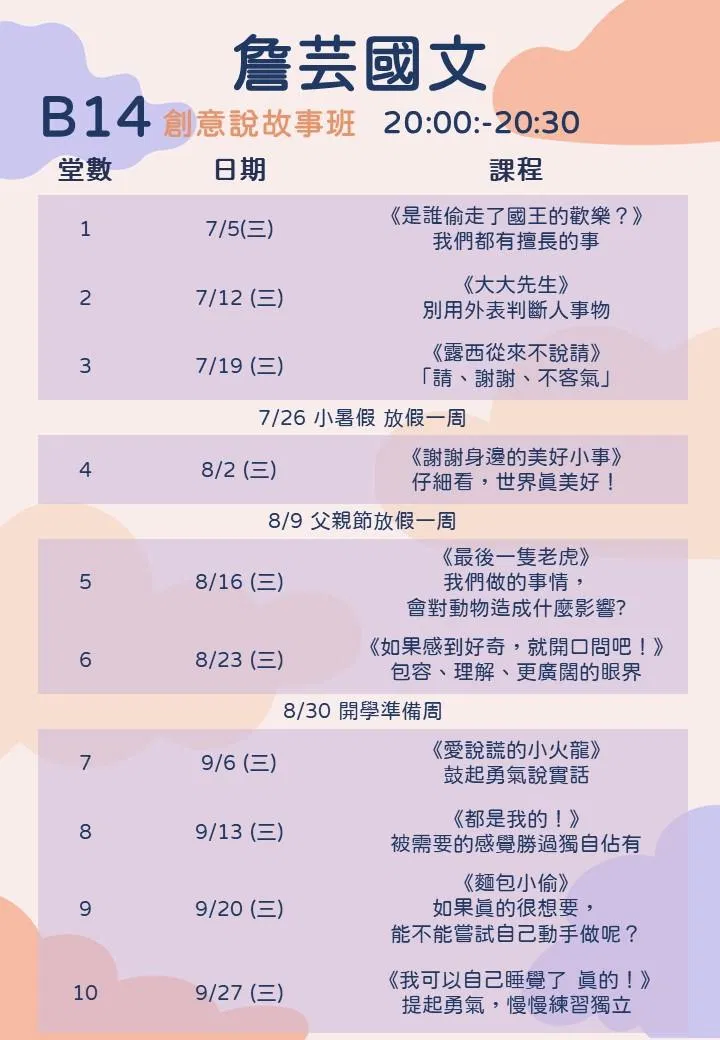 詹芸國文

B14 創意說故事班 20:00:-20:30

| 堂數 | 日期 | 課程 |
|---|---|---|
| 1 | 7/5(三) | 《是誰偷走了國王的歡樂？》我們都有擅長的事 |
| 2 | 7/12 (三) | 《大大先生》別用外表判斷人事物 |
| 3 | 7/19 (三) | 《露西從來不說請》「請、謝謝、不客氣」 |
| 7/26 小暑假 放假一周 | | |
| 4 | 8/2 (三) | 《謝謝身邊的美好小事》仔細看，世界真美好！ |
| 8/9 父親節放假一周 | | |
| 5 | 8/16 (三) | 《最後一隻老虎》我們做的事情，會對動物造成什麼影響? |
| 6 | 8/23 (三) | 《如果感到好奇，就開口問吧！》包容、理解、更廣闊的眼界 |
| 8/30 開學準備周 | | |
| 7 | 9/6 (三) | 《愛說謊的小火龍》鼓起勇氣說實話 |
| 8 | 9/13 (三) | 《都是我的！》被需要的感覺勝過獨自佔有 |
| 9 | 9/20 (三) | 《麵包小偷》如果真的很想要，能不能嘗試自己動手做呢？ |
| 10 | 9/27 (三) | 《我可以自己睡覺了 真的！》提起勇氣，慢慢練習獨立 |